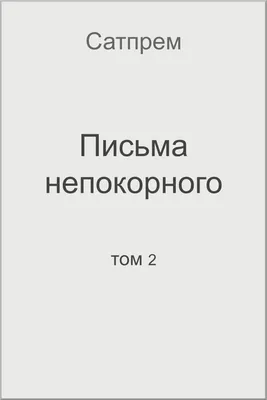 Сатпрем

Письма непокорного

том 2